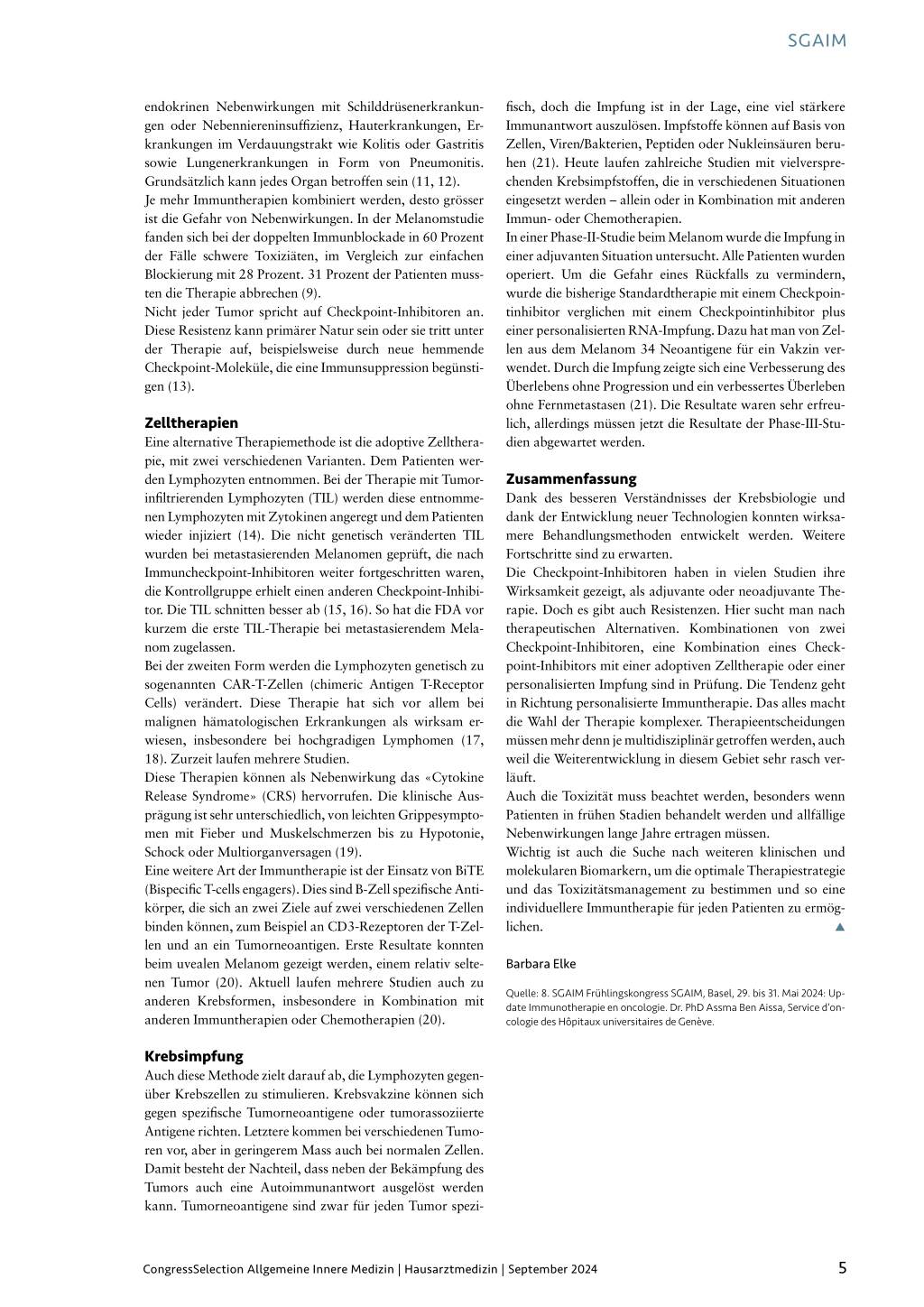 SGAIM

endokrinen Nebenwirkungen mit Schilddrüsenerkrankungen oder Nebenniereninsuffizienz, Hauterkrankungen, Erkrankungen im Verdauungstrakt wie Kolitis oder Gastritis sowie Lungenerkrankungen in Form von Pneumonitis. Grundsätzlich kann jedes Organ betroffen sein (11, 12).
Je mehr Immuntherapien kombiniert werden, desto grösser ist die Gefahr von Nebenwirkungen. In der Melanomstudie fanden sich bei der doppelten Immunblockade in 60 Prozent der Fälle schwere Toxiziäten, im Vergleich zur einfachen Blockierung mit 28 Prozent. 31 Prozent der Patienten mussten die Therapie abbrechen (9).
Nicht jeder Tumor spricht auf Checkpoint-Inhibitoren an. Diese Resistenz kann primärer Natur sein oder sie tritt unter der Therapie auf, beispielsweise durch neue hemmende Checkpoint-Moleküle, die eine Immunsuppression begünstigen (13).

Zelltherapien
Eine alternative Therapiemethode ist die adoptive Zelltherapie, mit zwei verschiedenen Varianten. Dem Patienten werden Lymphozyten entnommen. Bei der Therapie mit Tumorinfiltrierenden Lymphozyten (TIL) werden diese entnommenen Lymphozyten mit Zytokinen angeregt und dem Patienten wieder injiziert (14). Die nicht genetisch veränderten TIL wurden bei metastasierenden Melanomen geprüft, die nach Immuncheckpoint-Inhibitoren weiter fortgeschritten waren, die Kontrollgruppe erhielt einen anderen Checkpoint-Inhibitor. Die TIL schnitten besser ab (15, 16). So hat die FDA vor kurzem die erste TIL-Therapie bei metastasierendem Melanom zugelassen.
Bei der zweiten Form werden die Lymphozyten genetisch zu sogenannten CAR-T-Zellen (chimeric Antigen T-Receptor Cells) verändert. Diese Therapie hat sich vor allem bei malignen hämatologischen Erkrankungen als wirksam erwiesen, insbesondere bei hochgradigen Lymphomen (17, 18). Zurzeit laufen mehrere Studien.
Diese Therapien können als Nebenwirkung das «Cytokine Release Syndrome» (CRS) hervorrufen. Die klinische Ausprägung ist sehr unterschiedlich, von leichten Grippesymptomen mit Fieber und Muskelschmerzen bis zu Hypotonie, Schock oder Multiorganversagen (19).
Eine weitere Art der Immuntherapie ist der Einsatz von BiTE (Bispecific T-cells engagers). Dies sind B-Zell spezifische Antikörper, die sich an zwei Ziele auf zwei verschiedenen Zellen binden können, zum Beispiel an CD3-Rezeptoren der T-Zellen und an ein Tumorneoantigen. Erste Resultate konnten beim uvealen Melanom gezeigt werden, einem relativ seltenen Tumor (20). Aktuell laufen mehrere Studien auch zu anderen Krebsformen, insbesondere in Kombination mit anderen Immuntherapien oder Chemotherapien (20).

Krebsimpfung
Auch diese Methode zielt darauf ab, die Lymphozyten gegenüber Krebszellen zu stimulieren. Krebsvakzine können sich gegen spezifische Tumorneoantigene oder tumorassoziierte Antigene richten. Letztere kommen bei verschiedenen Tumoren vor, aber in geringerem Mass auch bei normalen Zellen. Damit besteht der Nachteil, dass neben der Bekämpfung des Tumors auch eine Autoimmunantwort ausgelöst werden kann. Tumorneoantigene sind zwar für jeden Tumor spezifisch, doch die Impfung ist in der Lage, eine viel stärkere Immunantwort auszulösen. Impfstoffe können auf Basis von Zellen, Viren/Bakterien, Peptiden oder Nukleinsäuren beruhen (21). Heute laufen zahlreiche Studien mit vielversprechenden Krebsimpfstoffen, die in verschiedenen Situationen eingesetzt werden – allein oder in Kombination mit anderen Immun- oder Chemotherapien.
In einer Phase-II-Studie beim Melanom wurde die Impfung in einer adjuvanten Situation untersucht. Alle Patienten wurden operiert. Um die Gefahr eines Rückfalls zu vermindern, wurde die bisherige Standardtherapie mit einem Checkpointinhibitor verglichen mit einem Checkpointinhibitor plus einer personalisierten RNA-Impfung. Dazu hat man von Zellen aus dem Melanom 34 Neoantigene für ein Vakzin verwendet. Durch die Impfung zeigte sich eine Verbesserung des Überlebens ohne Progression und ein verbessertes Überleben ohne Fernmetastasen (21). Die Resultate waren sehr erfreulich, allerdings müssen jetzt die Resultate der Phase-III-Studien abgewartet werden.

Zusammenfassung
Dank des besseren Verständnisses der Krebsbiologie und dank der Entwicklung neuer Technologien konnten wirksamere Behandlungsmethoden entwickelt werden. Weitere Fortschritte sind zu erwarten.
Die Checkpoint-Inhibitoren haben in vielen Studien ihre Wirksamkeit gezeigt, als adjuvante oder neoadjuvante Therapie. Doch es gibt auch Resistenzen. Hier sucht man nach therapeutischen Alternativen. Kombinationen von zwei Checkpoint-Inhibitoren, eine Kombination eines Checkpoint-Inhibitors mit einer adoptiven Zelltherapie oder einer personalisierten Impfung sind in Prüfung. Die Tendenz geht in Richtung personalisierte Immuntherapie. Das alles macht die Wahl der Therapie komplexer. Therapieentscheidungen müssen mehr denn je multidisziplinär getroffen werden, auch weil die Weiterentwicklung in diesem Gebiet sehr rasch verläuft.
Auch die Toxizität muss beachtet werden, besonders wenn Patienten in frühen Stadien behandelt werden und allfällige Nebenwirkungen lange Jahre ertragen müssen.
Wichtig ist auch die Suche nach weiteren klinischen und molekularen Biomarkern, um die optimale Therapiestrategie und das Toxizitätsmanagement zu bestimmen und so eine individuellere Immuntherapie für jeden Patienten zu ermöglichen.

Barbara Elke

Quelle: 8. SGAIM Frühlingskongress SGAIM, Basel, 29. bis 31. Mai 2024: Update Immunotherapie en oncologie. Dr. PhD Assma Ben Aissa, Service d'oncologie des Hôpitaux universitaires de Genève.

CongressSelection Allgemeine Innere Medizin | Hausarztmedizin | September 2024 5